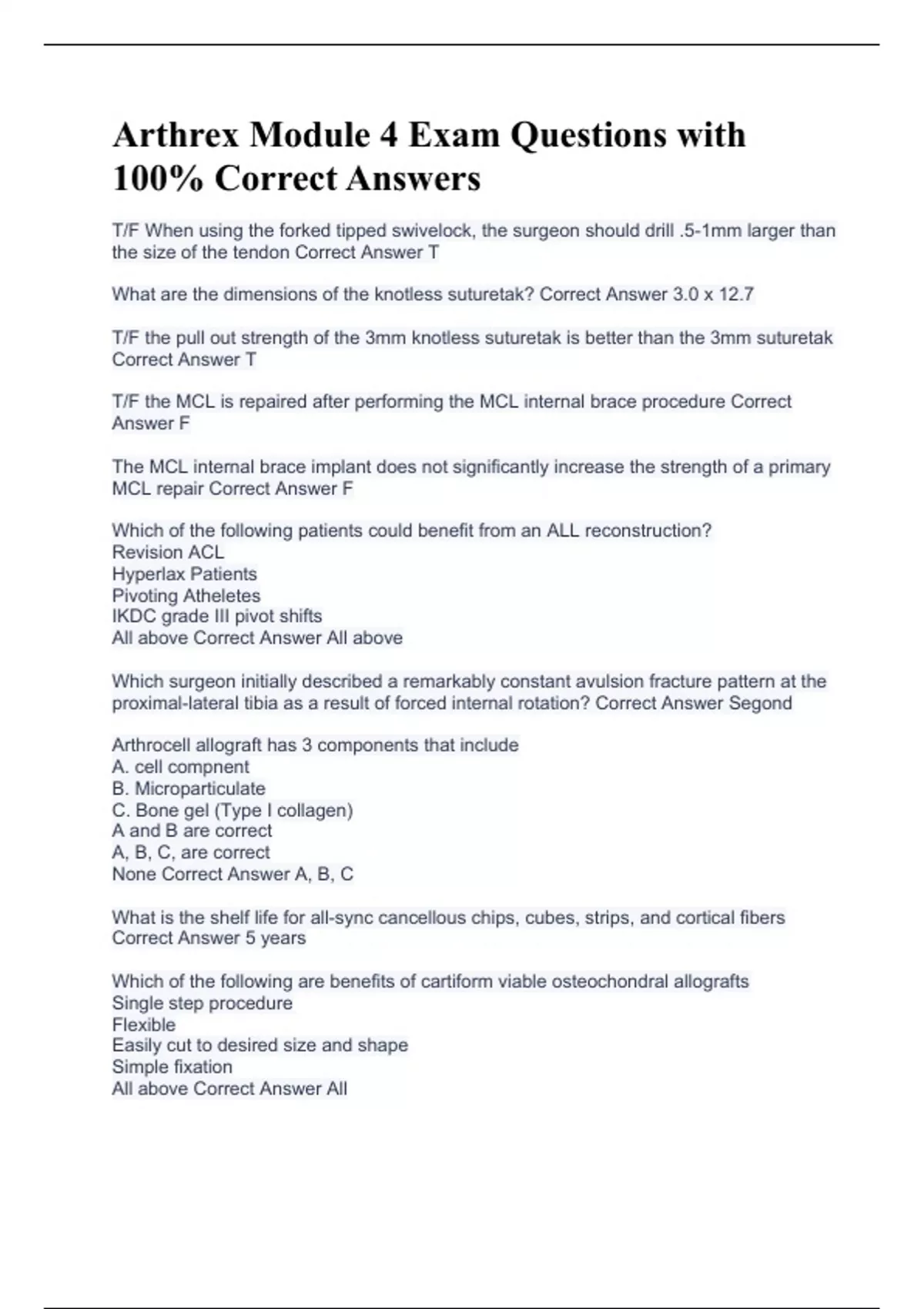 Arthrex Module 4 Exam Questions with 100% Correct Answers

T/F When using the forked tipped swivelock, the surgeon should drill .5-1mm larger than the size of the tendon Correct Answer T

What are the dimensions of the knotless suturetak? Correct Answer 3.0 x 12.7

T/F the pull out strength of the 3mm knotless suturetak is better than the 3mm suturetak Correct Answer T

T/F the MCL is repaired after performing the MCL internal brace procedure Correct Answer F

The MCL internal brace implant does not significantly increase the strength of a primary MCL repair Correct Answer F

Which of the following patients could benefit from an ALL reconstruction?
Revision ACL
Hyperlax Patients
Pivoting Atheletes
IKDC grade III pivot shifts
All above Correct Answer All above

Which surgeon initially described a remarkably constant avulsion fracture pattern at the proximal-lateral tibia as a result of forced internal rotation? Correct Answer Segond

Arthrocell allograft has 3 components that include
A. cell compnent
B. Microparticulate
C. Bone gel (Type I collagen)
A and B are correct
A, B, C, are correct
None Correct Answer A, B, C

What is the shelf life for all-sync cancellous chips, cubes, strips, and cortical fibers Correct Answer 5 years

Which of the following are benefits of cartiform viable osteochondral allografts
Single step procedure
Flexible
Easily cut to desired size and shape
Simple fixation
All above Correct Answer All